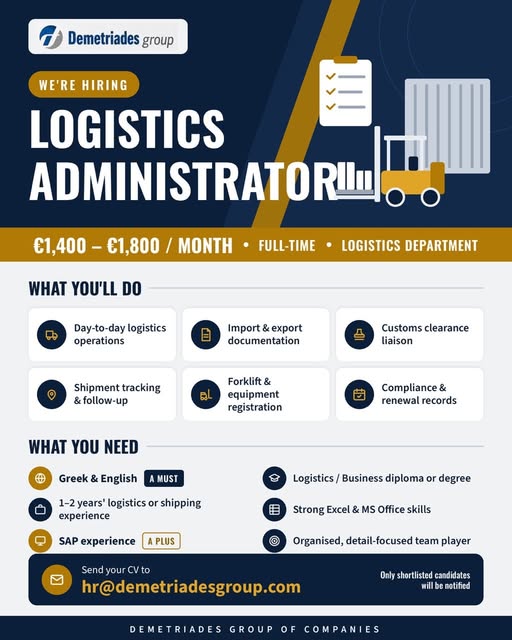 Demetriades group

WE'RE HIRING

LOGISTICS ADMINISTRATOR

€1,400 – €1,800 / MONTH • FULL-TIME • LOGISTICS DEPARTMENT

WHAT YOU'LL DO

Day-to-day logistics operations

Import & export documentation

Customs clearance liaison

Shipment tracking & follow-up

Forklift & equipment registration

Compliance & renewal records

WHAT YOU NEED

Greek & English A MUST

1–2 years' logistics or shipping experience

SAP experience A PLUS

Logistics / Business diploma or degree

Strong Excel & MS Office skills

Organised, detail-focused team player

Send your CV to
hr@demetriadesgroup.com

Only shortlisted candidates will be notified

DEMETRIADES GROUP OF COMPANIES